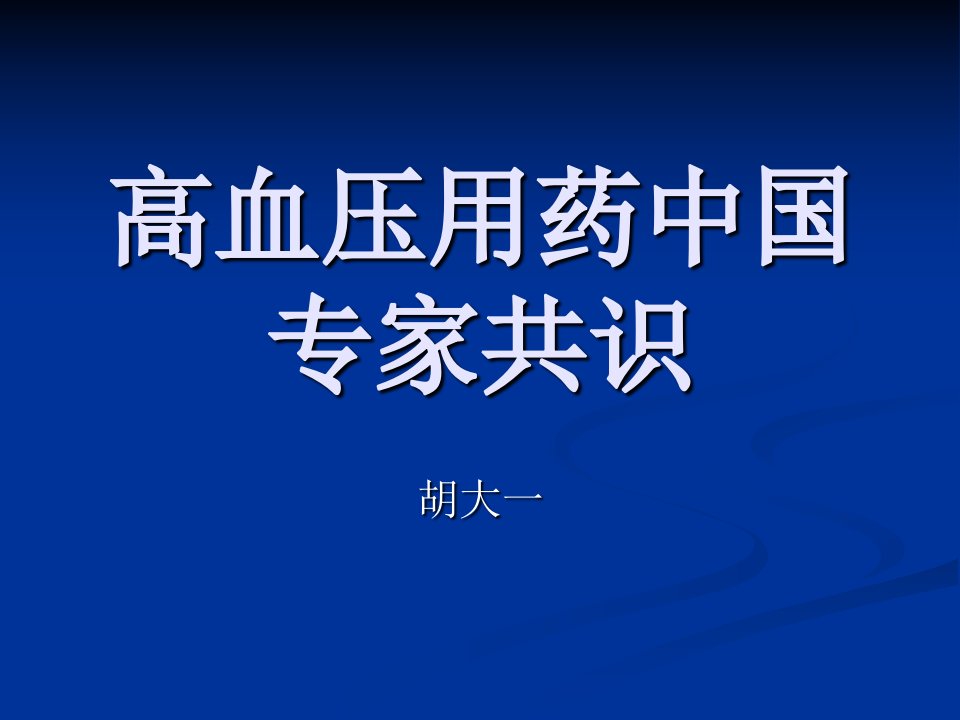 高血压用药中国专家共识

胡大一